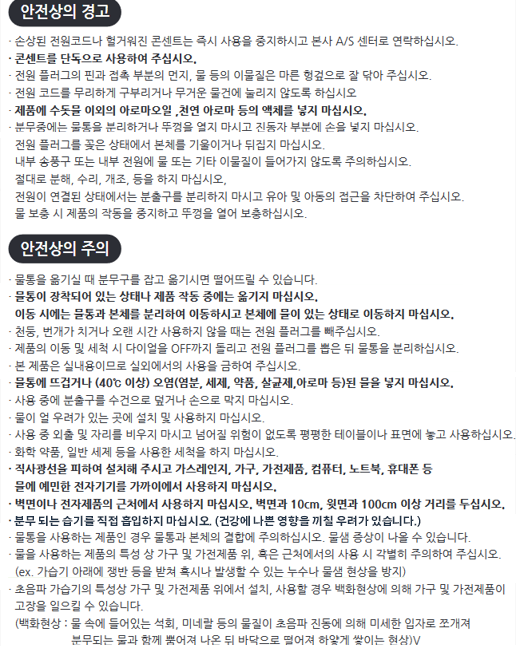 안전상의 경고

· 손상된 전원코드나 헐거워진 콘센트는 즉시 사용을 중지하시고 본사 A/S 센터로 연락하십시오.
· 콘센트를 단독으로 사용하여 주십시오.
· 전원 플러그의 핀과 접촉 부분의 먼지, 물 등의 이물질은 마른 헝겊으로 잘 닦아 주십시오.
· 전원 코드를 무리하게 구부리거나 무거운 물건에 눌리지 않도록 하십시오
· 제품에 수돗물 이외의 아로마오일 ,천연 아로마 등의 액체를 넣지 마십시오.
· 분무중에는 물통을 분리하거나 뚜껑을 열지 마시고 진동자 부분에 손을 넣지 마십시오.
전원 플러그를 꽂은 상태에서 본체를 기울이거나 뒤집지 마십시오.
내부 송풍구 또는 내부 전원에 물 또는 기타 이물질이 들어가지 않도록 주의하십시오.
절대로 분해, 수리, 개조, 등을 하지 마십시오,
전원이 연결된 상태에서는 분출구를 분리하지 마시고 유아 및 아동의 접근을 차단하여 주십시오.
물 보충 시 제품의 작동을 중지하고 뚜껑을 열어 보충하십시오.

안전상의 주의

· 물통을 옮기실 때 분무구를 잡고 옮기시면 떨어뜨릴 수 있습니다.
· 물통이 장착되어 있는 상태나 제품 작동 중에는 옮기지 마십시오.
이동 시에는 물통과 본체를 분리하여 이동하시고 본체에 물이 있는 상태로 이동하지 마십시오.
· 천둥, 번개가 치거나 오랜 시간 사용하지 않을 때는 전원 플러그를 빼주십시오.
· 제품의 이동 및 세척 시 다이얼을 OFF까지 돌리고 전원 플러그를 뽑은 뒤 물통을 분리하십시오.
· 본 제품은 실내용이므로 실외에서의 사용을 금하여 주십시오.
· 물통에 뜨겁거나 (40℃ 이상) 오염(염분, 세제, 약품, 살균제,아로마 등)된 물을 넣지 마십시오.
· 사용 중에 분출구를 수건으로 덮거나 손으로 막지 마십시오.
· 물이 얼 우려가 있는 곳에 설치 및 사용하지 마십시오.
· 사용 중 외출 및 자리를 비우지 마시고 넘어질 위험이 없도록 평평한 테이블이나 표면에 놓고 사용하십시오.
· 화학 약품, 일반 세제 등을 사용한 세척을 하지 마십시오.
· 직사광선을 피하여 설치해 주시고 가스레인지, 가구, 가전제품, 컴퓨터, 노트북, 휴대폰 등 물에 예민한 전자기기를 가까이에서 사용하지 마십시오.
· 벽면이나 전자제품의 근처에서 사용하지 마십시오. 벽면과 10cm, 윗면과 100cm 이상 거리를 두십시오.
· 분무 되는 습기를 직접 흡입하지 마십시오. (건강에 나쁜 영향을 끼칠 우려가 있습니다.)
· 물통을 사용하는 제품인 경우 물통과 본체의 결합에 주의하십시오. 물샘 증상이 나올 수 있습니다.
· 물을 사용하는 제품의 특성 상 가구 및 가전제품 위, 혹은 근처에서의 사용 시 각별히 주의하여 주십시오.
(ex. 가습기 아래에 쟁반 등을 받쳐 혹시나 발생할 수 있는 누수나 물샘 현상을 방지)
· 초음파 가습기의 특성상 가구 및 가전제품 위에서 설치, 사용할 경우 백화현상에 의해 가구 및 가전제품이 고장을 일으킬 수 있습니다.
(백화현상 : 물 속에 들어있는 석회, 미네랄 등의 물질이 초음파 진동에 의해 미세한 입자로 쪼개져 분무되는 물과 함께 뿜어져 나온 뒤 바닥으로 떨어져 하얗게 쌓이는 현상)V